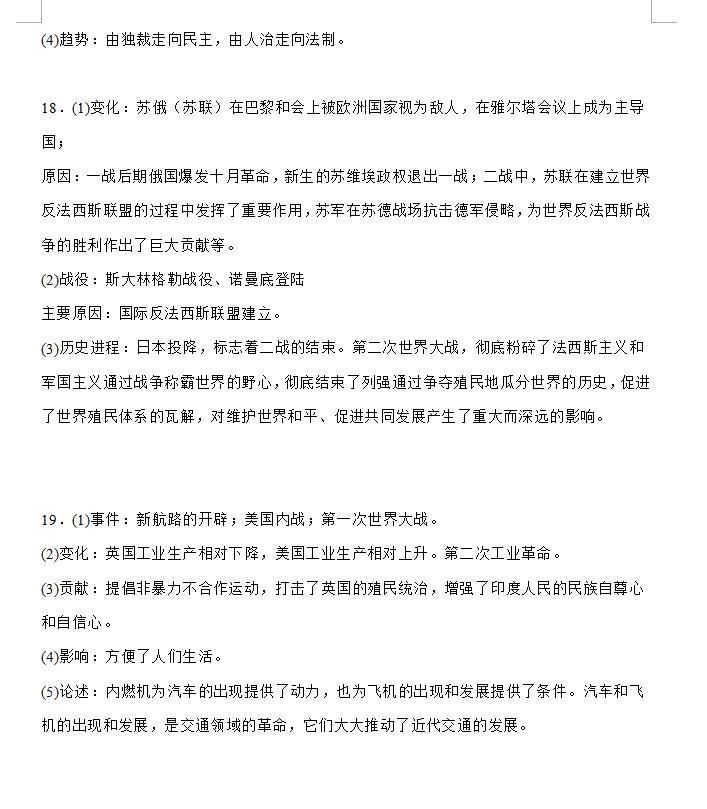 (4)趋势：由独裁走向民主，由人治走向法制。

18．(1)变化：苏俄（苏联）在巴黎和会上被欧洲国家视为敌人，在雅尔塔会议上成为主导国；

原因：一战后期俄国爆发十月革命，新生的苏维埃政权退出一战；二战中，苏联在建立世界反法西斯联盟的过程中发挥了重要作用，苏军在苏德战场抗击德军侵略，为世界反法西斯战争的胜利作出了巨大贡献等。

(2)战役：斯大林格勒战役、诺曼底登陆

主要原因：国际反法西斯联盟建立。

(3)历史进程：日本投降，标志着二战的结束。第二次世界大战，彻底粉碎了法西斯主义和军国主义通过战争称霸世界的野心，彻底结束了列强通过争夺殖民地瓜分世界的历史，促进了世界殖民体系的瓦解，对维护世界和平、促进共同发展产生了重大而深远的影响。

19．(1)事件：新航路的开辟；美国内战；第一次世界大战。

(2)变化：英国工业生产相对下降，美国工业生产相对上升。第二次工业革命。

(3)贡献：提倡非暴力不合作运动，打击了英国的殖民统治，增强了印度人民的民族自尊心和自信心。

(4)影响：方便了人们生活。

(5)论述：内燃机为汽车的出现提供了动力，也为飞机的出现和发展提供了条件。汽车和飞机的出现和发展，是交通领域的革命，它们大大推动了近代交通的发展。